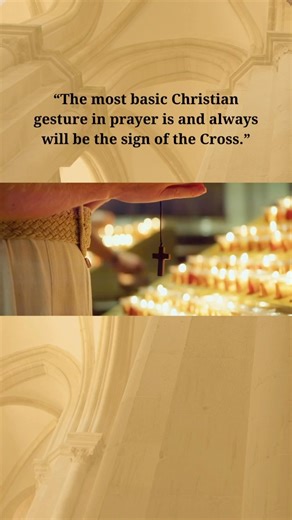 “The most basic Christian gesture in prayer is and always will be the sign of the Cross.”